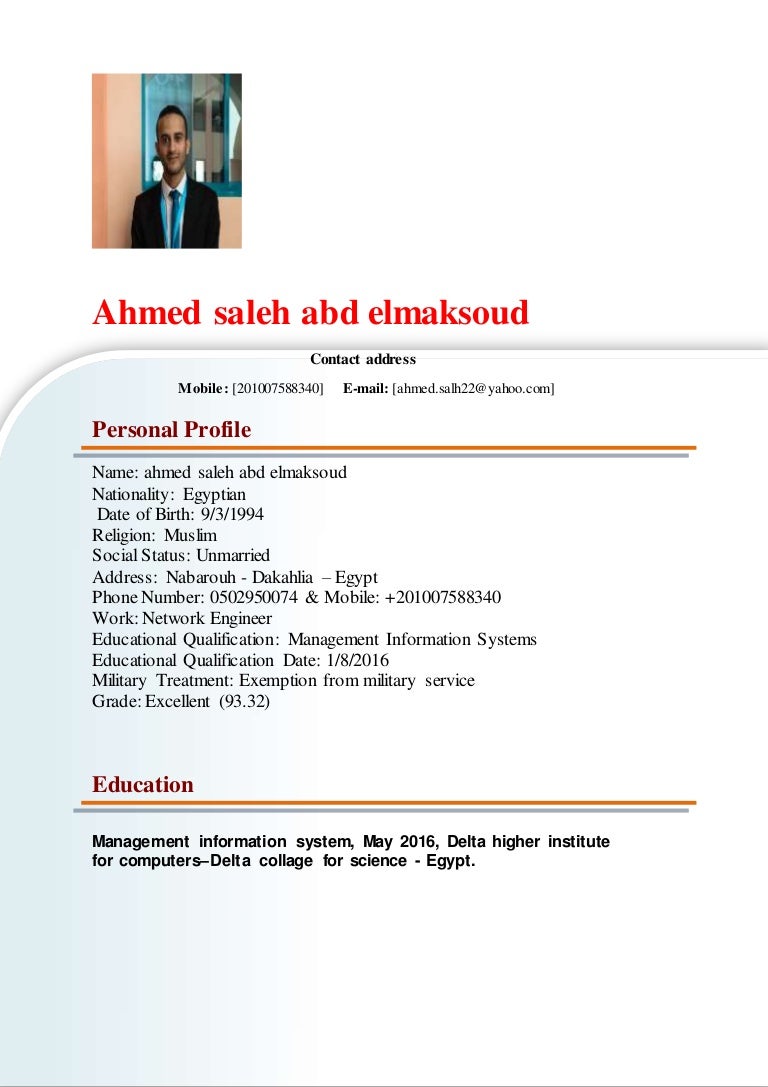 Ahmed saleh abd elmaksoud

Contact address

Mobile: [201007588340] E-mail: [ahmed.salh22@yahoo.com]

Personal Profile

Name: ahmed saleh abd elmaksoud
Nationality: Egyptian
Date of Birth: 9/3/1994
Religion: Muslim
Social Status: Unmarried
Address: Nabarouh - Dakahlia – Egypt
Phone Number: 0502950074 & Mobile: +201007588340
Work: Network Engineer
Educational Qualification: Management Information Systems
Educational Qualification Date: 1/8/2016
Military Treatment: Exemption from military service
Grade: Excellent (93.32)

Education

Management information system, May 2016, Delta higher institute for computers–Delta collage for science - Egypt.